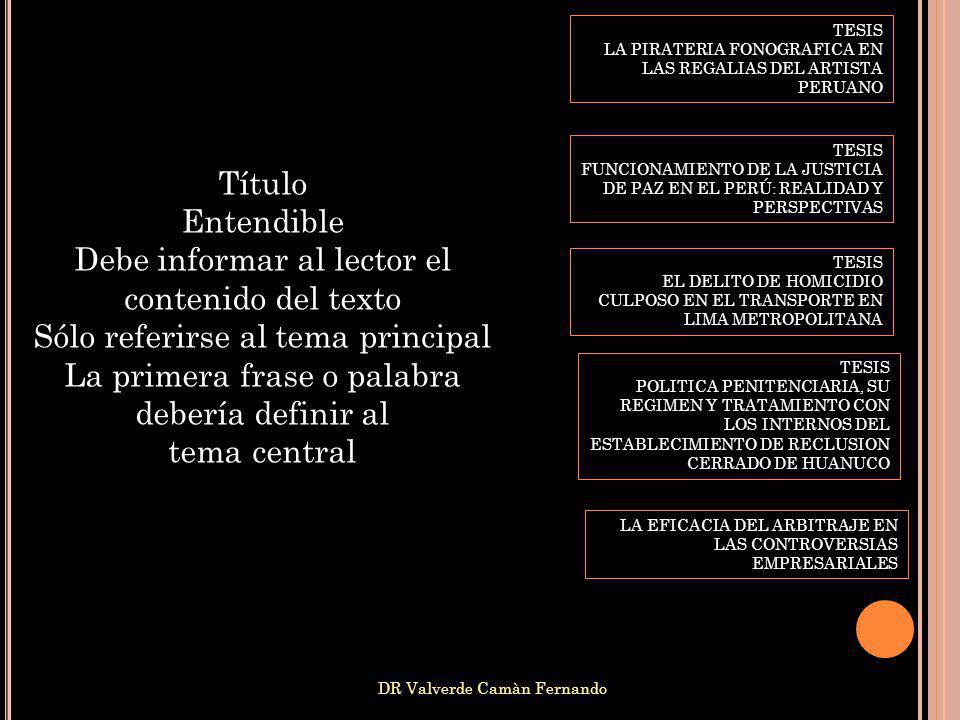 Título
Entendible
Debe informar al lector el contenido del texto
Sólo referirse al tema principal
La primera frase o palabra debería definir al tema central

TESIS
LA PIRATERIA FONOGRAFICA EN LAS REGALIAS DEL ARTISTA PERUANO

TESIS
FUNCIONAMIENTO DE LA JUSTICIA DE PAZ EN EL PERÚ: REALIDAD Y PERSPECTIVAS

TESIS
EL DELITO DE HOMICIDIO CULPOSO EN EL TRANSPORTE EN LIMA METROPOLITANA

TESIS
POLITICA PENITENCIARIA, SU REGIMEN Y TRATAMIENTO CON LOS INTERNOS DEL ESTABLECIMIENTO DE RECLUSION CERRADO DE HUANUCO

LA EFICACIA DEL ARBITRAJE EN LAS CONTROVERSIAS EMPRESARIALES

DR Valverde Camàn Fernando